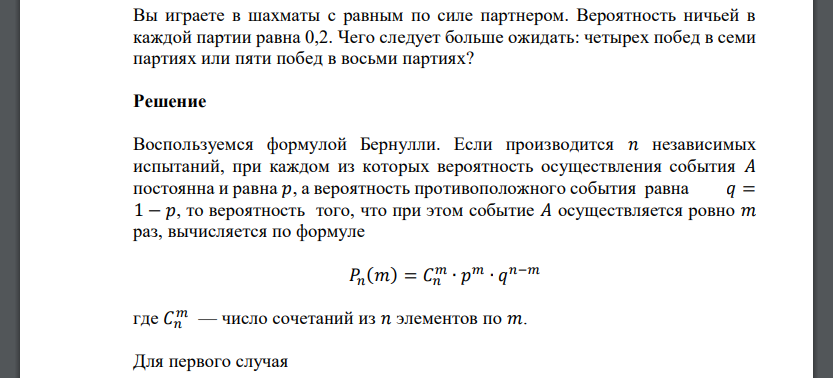 Вы играете в шахматы с равным по силе партнером. Вероятность ничьей в каждой партии равна 0,2. Чего следует больше ожидать: четырех побед в семи партиях или пяти побед в восьми партиях?

Решение

Воспользуемся формулой Бернулли. Если производится $n$ независимых испытаний, при каждом из которых вероятность осуществления события $A$ постоянна и равна $p$, а вероятность противоположного события равна $q = 1 - p$, то вероятность того, что при этом событие $A$ осуществляется ровно $m$ раз, вычисляется по формуле

$P_n(m) = C_n^m \cdot p^m \cdot q^{n-m}$

где $C_n^m$ — число сочетаний из $n$ элементов по $m$.

Для первого случая